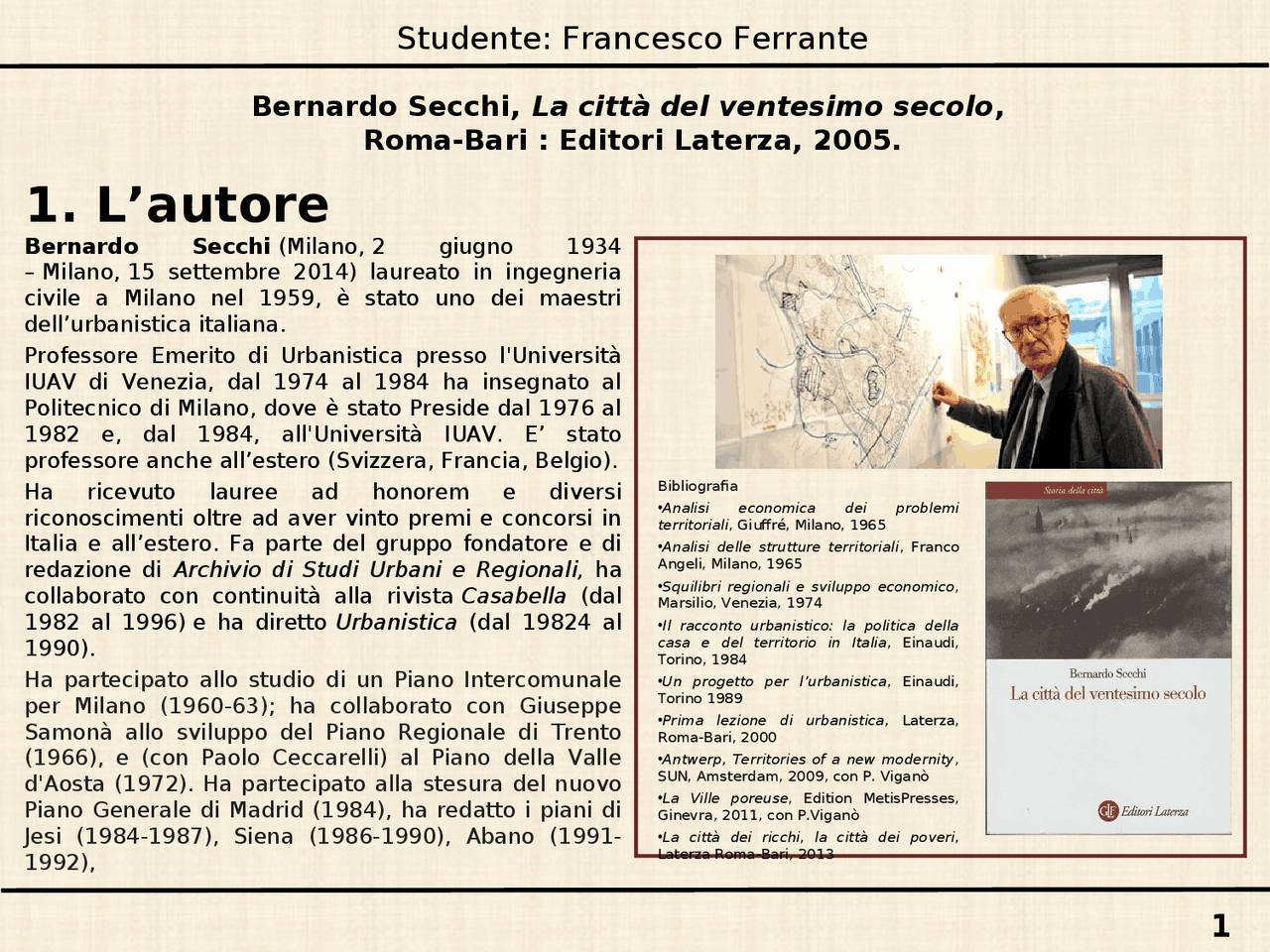 Studente: Francesco Ferrante

Bernardo Secchi, La città del ventesimo secolo, Roma-Bari : Editori Laterza, 2005.

1. L’autore

Bernardo Secchi (Milano, 2 giugno 1934 – Milano, 15 settembre 2014) laureato in ingegneria civile a Milano nel 1959, è stato uno dei maestri dell’urbanistica italiana.

Professore Emerito di Urbanistica presso l'Università IUAV di Venezia, dal 1974 al 1984 ha insegnato al Politecnico di Milano, dove è stato Preside dal 1976 al 1982 e, dal 1984, all'Università IUAV. E’ stato professore anche all’estero (Svizzera, Francia, Belgio).

Ha ricevuto lauree ad honorem e diversi riconoscimenti oltre ad aver vinto premi e concorsi in Italia e all’estero. Fa parte del gruppo fondatore e di redazione di Archivio di Studi Urbani e Regionali, ha collaborato con continuità alla rivista Casabella (dal 1982 al 1996) e ha diretto Urbanistica (dal 19824 al 1990).

Ha partecipato allo studio di un Piano Intercomunale per Milano (1960-63); ha collaborato con Giuseppe Samonà allo sviluppo del Piano Regionale di Trento (1966), e (con Paolo Ceccarelli) al Piano della Valle d'Aosta (1972). Ha partecipato alla stesura del nuovo Piano Generale di Madrid (1984), ha redatto i piani di Jesi (1984-1987), Siena (1986-1990), Abano (1991-1992),

Bibliografia
•Analisi economica dei problemi territoriali, Giuffré, Milano, 1965
•Analisi delle strutture territoriali, Franco Angeli, Milano, 1965
•Squilibri regionali e sviluppo economico, Marsilio, Venezia, 1974
•Il racconto urbanistico: la politica della casa e del territorio in Italia, Einaudi, Torino, 1984
•Un progetto per l’urbanistica, Einaudi, Torino 1989
•Prima lezione di urbanistica, Laterza, Roma-Bari, 2000
•Antwerp, Territories of a new modernity, SUN, Amsterdam, 2009, con P. Viganò
•La Ville poreuse, Edition MetisPresses, Ginevra, 2011, con P.Viganò
•La città dei ricchi, la città dei poveri, Laterza Roma-Bari, 2013

Storia della città
Bernardo Secchi
La città del ventesimo secolo
Editori Laterza

1